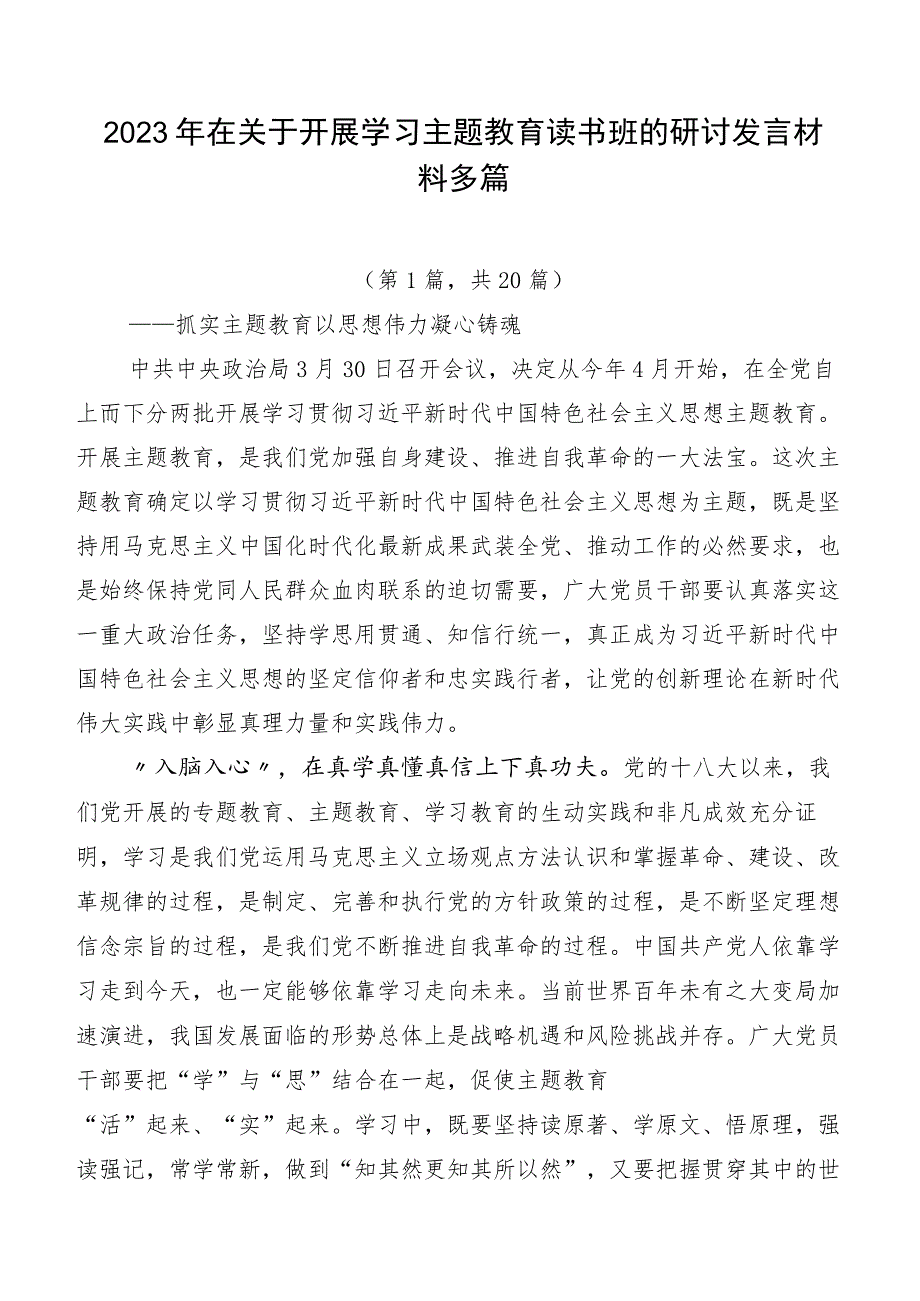 2023年在关于开展学习主题教育读书班的研讨发言材料多篇

（第1篇，共20篇）

——抓实主题教育以思想伟力凝心铸魂

中共中央政治局3月30日召开会议，决定从今年4月开始，在全党自上而下分两批开展学习贯彻习近平新时代中国特色社会主义思想主题教育。开展主题教育，是我们党加强自身建设、推进自我革命的一大法宝。这次主题教育确定以学习贯彻习近平新时代中国特色社会主义思想为主题，既是坚持用马克思主义中国化时代化最新成果武装全党、推动工作的必然要求，也是始终保持党同人民群众血肉联系的迫切需要，广大党员干部要认真落实这一重大政治任务，坚持学思用贯通、知信行统一，真正成为习近平新时代中国特色社会主义思想的坚定信仰者和忠实践行者，让党的创新理论在新时代伟大实践中彰显真理力量和实践伟力。

〃入脑入心〃，在真学真懂真信上下真功夫。党的十八大以来，我们党开展的专题教育、主题教育、学习教育的生动实践和非凡成效充分证明，学习是我们党运用马克思主义立场观点方法认识和掌握革命、建设、改革规律的过程，是制定、完善和执行党的方针政策的过程，是不断坚定理想信念宗旨的过程，是我们党不断推进自我革命的过程。中国共产党人依靠学习走到今天，也一定能够依靠学习走向未来。当前世界百年未有之大变局加速演进，我国发展面临的形势总体上是战略机遇和风险挑战并存。广大党员干部要把“学”与“思”结合在一起，促使主题教育“活”起来、“实”起来。学习中，既要坚持读原著、学原文、悟原理，强读强记，常学常新，做到“知其然更知其所以然”，又要把握贯穿其中的世